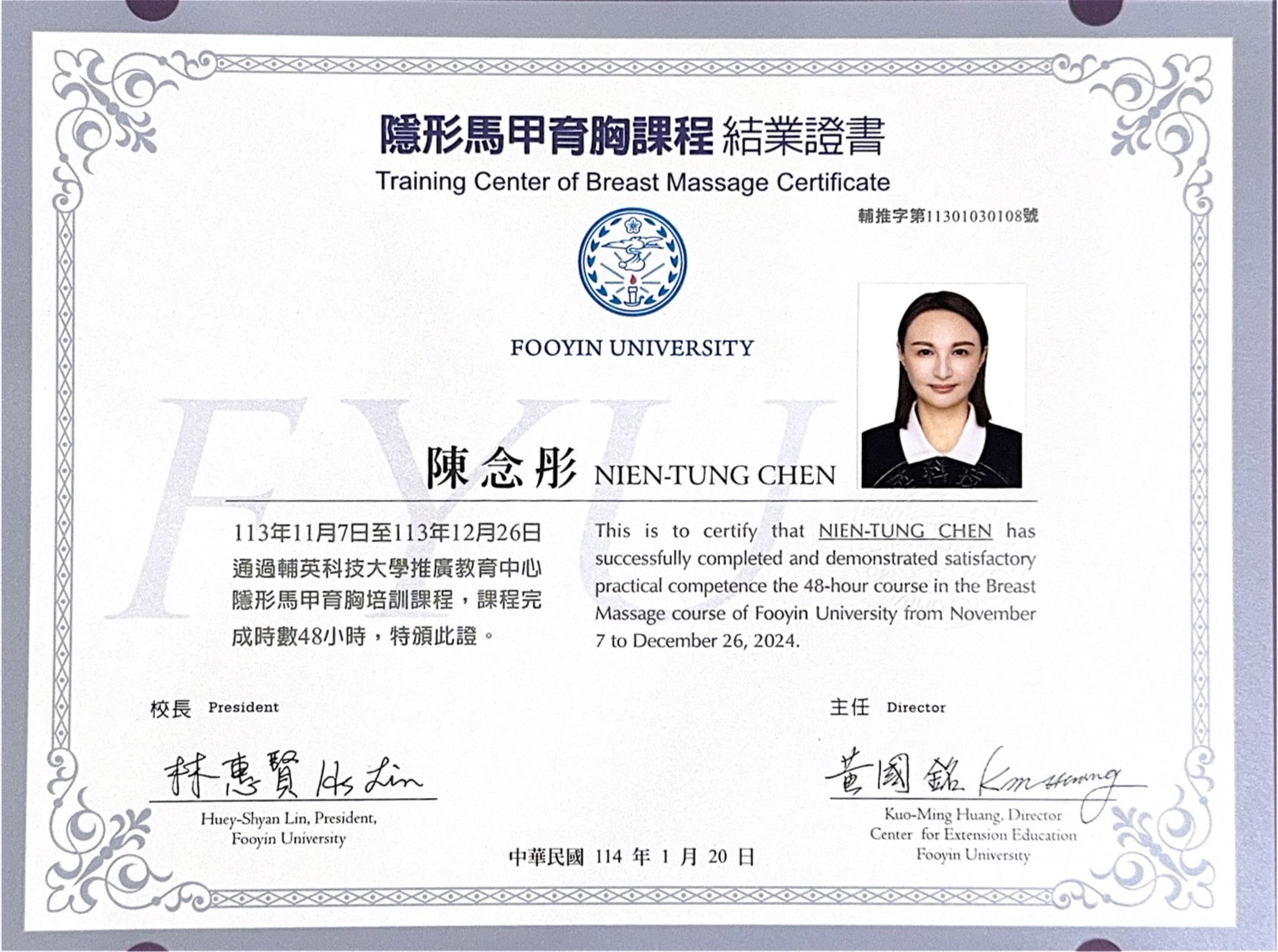 隱形馬甲育胸課程 結業證書

Training Center of Breast Massage Certificate

輔推字第11301030108號

FOOYIN UNIVERSITY

陳念彤 NIEN-TUNG CHEN

113年11月7日至113年12月26日通過輔英科技大學推廣教育中心隱形馬甲育胸培訓課程，課程完成時數48小時，特頒此證。

This is to certify that NIEN-TUNG CHEN has successfully completed and demonstrated satisfactory practical competence the 48-hour course in the Breast Massage course of Fooyin University from November 7 to December 26, 2024.

校長 President

林惠賢 Hs Lin

Huey-Shyan Lin, President,
Fooyin University

主任 Director

黃國銘 Km Huang

Kuo-Ming Huang, Director
Center for Extension Education
Fooyin University

中華民國 114 年 1 月 20 日

FYU